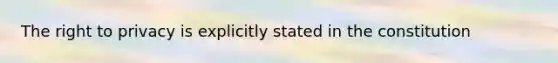 The right to privacy is explicitly stated in the constitution